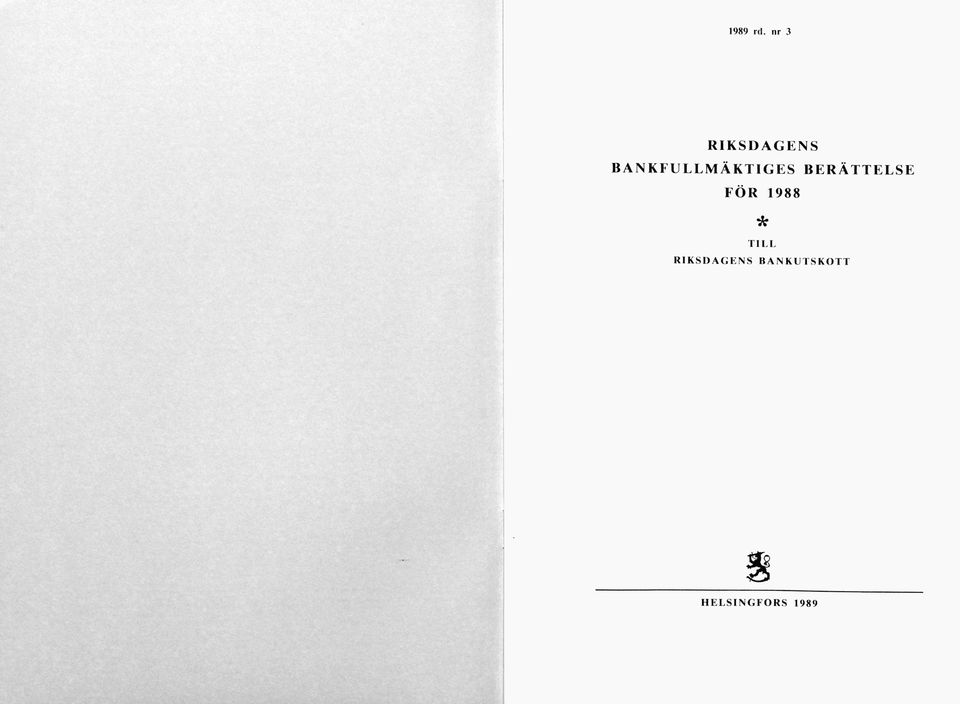 1989 rd. nr 3

RIKSDAGENS
BANKFULLMÄKTIGES BERÄTTELSE
FÖR 1988

*

TILL
RIKSDAGENS BANKUTSKOTT

HELSINGFORS 1989